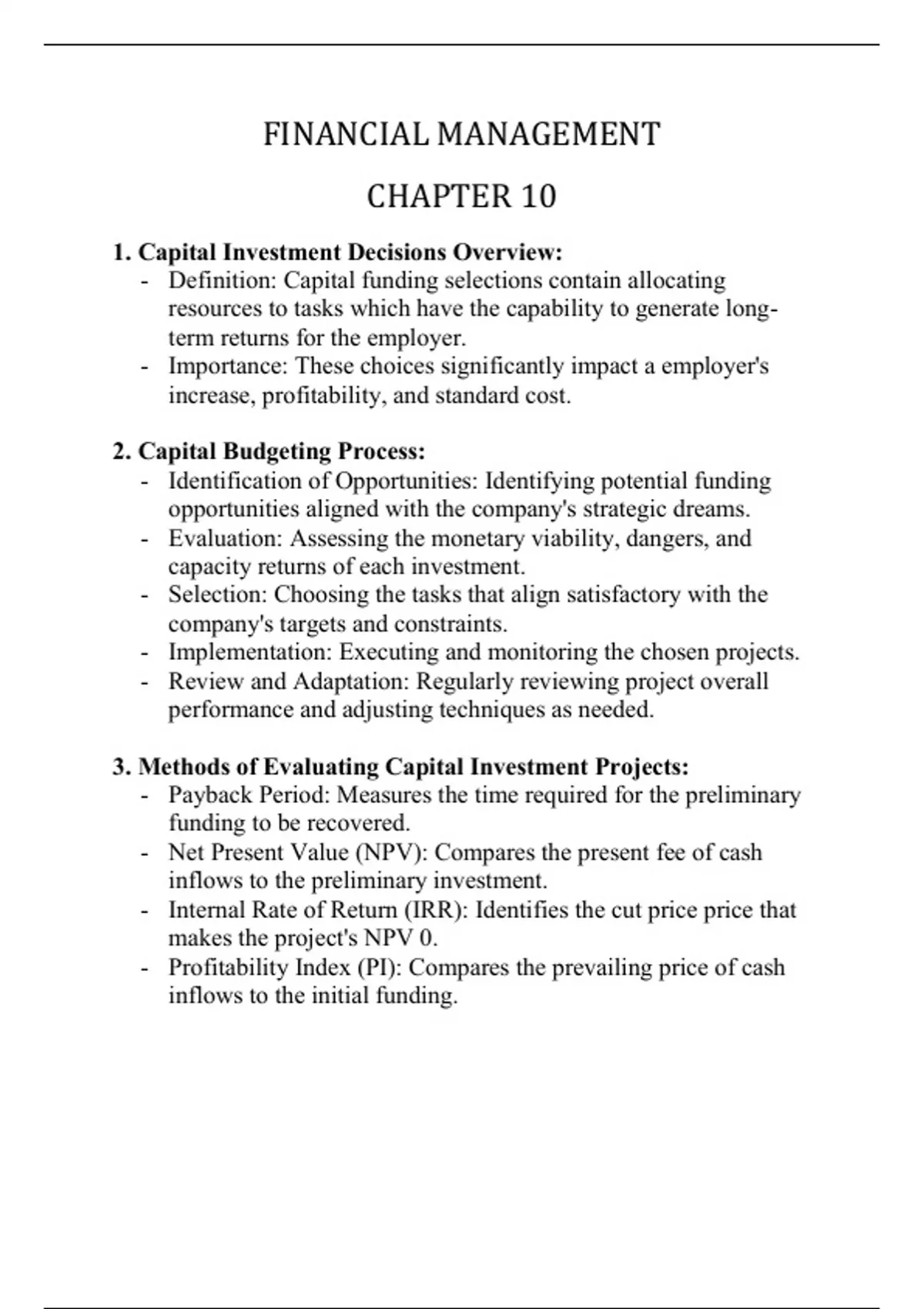 FINANCIAL MANAGEMENT

CHAPTER 10

1. Capital Investment Decisions Overview:
- Definition: Capital funding selections contain allocating resources to tasks which have the capability to generate long-term returns for the employer.
- Importance: These choices significantly impact a employer's increase, profitability, and standard cost.

2. Capital Budgeting Process:
- Identification of Opportunities: Identifying potential funding opportunities aligned with the company's strategic dreams.
- Evaluation: Assessing the monetary viability, dangers, and capacity returns of each investment.
- Selection: Choosing the tasks that align satisfactory with the company's targets and constraints.
- Implementation: Executing and monitoring the chosen projects.
- Review and Adaptation: Regularly reviewing project overall performance and adjusting techniques as needed.

3. Methods of Evaluating Capital Investment Projects:
- Payback Period: Measures the time required for the preliminary funding to be recovered.
- Net Present Value (NPV): Compares the present fee of cash inflows to the preliminary investment.
- Internal Rate of Return (IRR): Identifies the cut price price that makes the project's NPV 0.
- Profitability Index (PI): Compares the prevailing price of cash inflows to the initial funding.